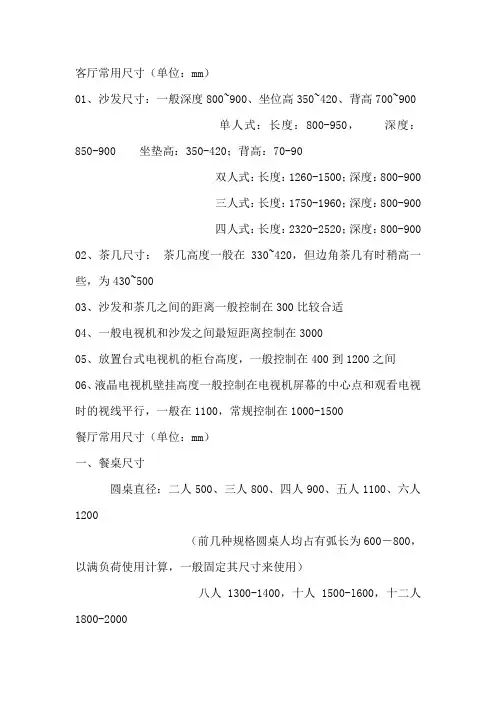 客厅常用尺寸（单位：mm）

01、沙发尺寸：一般深度 800~900、坐位高 350~420、背高 700~900

单人式：长度：800-950，　　深度：850-900　　坐垫高：350-420；背高：70-90

双人式：长度：1260-1500；深度：800-900

三人式：长度：1750-1960；深度：800-900

四人式：长度：2320-2520；深度：800-900

02、茶几尺寸：　茶几高度一般在 330~420，但边角茶几有时稍高一些，为 430~500

03、沙发和茶几之间的距离一般控制在 300 比较合适

04、一般电视机和沙发之间最短距离控制在 3000

05、放置台式电视机的柜台高度，一般控制在 400 到 1200 之间

06、液晶电视机壁挂高度一般控制在电视机屏幕的中心点和观看电视时的视线平行，一般在 1100，常规控制在 1000-1500

餐厅常用尺寸（单位：mm）

一、餐桌尺寸

圆桌直径：二人 500、三人 800、四人 900、五人 1100、六人 1200

（前几种规格圆桌人均占有弧长为 600－800，以满负荷使用计算，一般固定其尺寸来使用）

八人 1300-1400，十人 1500-1600，十二人 1800-2000